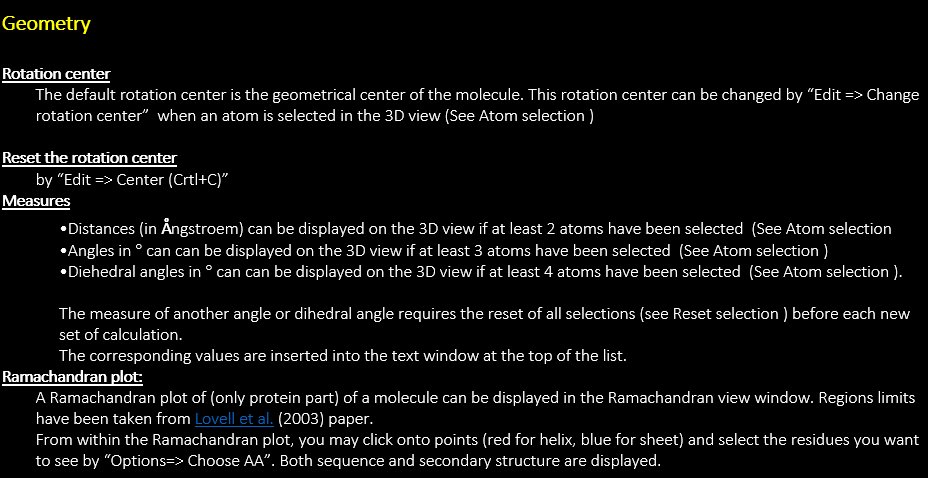 Geometry

Rotation center

The default rotation center is the geometrical center of the molecule. This rotation center can be changed by "Edit => Change rotation center" when an atom is selected in the 3D view (See Atom selection )

Reset the rotation center

by "Edit => Center (Crtl+C)"

Measures

•Distances (in Ångstroem) can be displayed on the 3D view if at least 2 atoms have been selected (See Atom selection
•Angles in ° can can be displayed on the 3D view if at least 3 atoms have been selected (See Atom selection )
•Diehedral angles in ° can can be displayed on the 3D view if at least 4 atoms have been selected (See Atom selection ).

The measure of another angle or dihedral angle requires the reset of all selections (see Reset selection ) before each new set of calculation.
The corresponding values are inserted into the text window at the top of the list.

Ramachandran plot:

A Ramachandran plot of (only protein part) of a molecule can be displayed in the Ramachandran view window. Regions limits have been taken from Lovell et al. (2003) paper.
From within the Ramachandran plot, you may click onto points (red for helix, blue for sheet) and select the residues you want to see by "Options=> Choose AA". Both sequence and secondary structure are displayed.